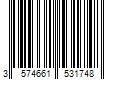 3 574661 531748